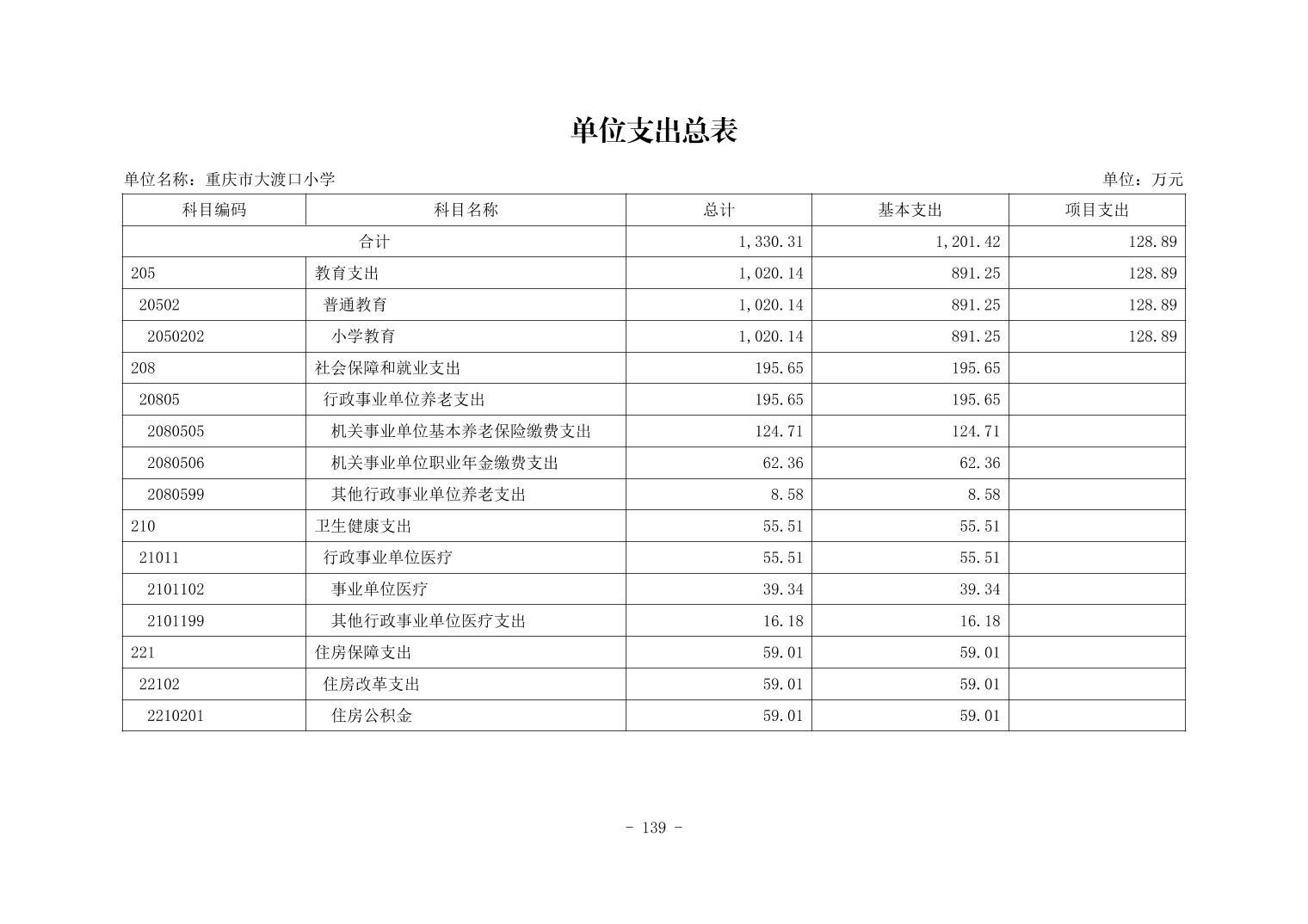 单位支出总表

单位名称：重庆市大渡口小学

单位：万元

| 科目编码 | 科目名称 | 总计 | 基本支出 | 项目支出 |
|---|---|---|---|---|
| 合计 | | 1,330.31 | 1,201.42 | 128.89 |
| 205 | 教育支出 | 1,020.14 | 891.25 | 128.89 |
| 20502 | 普通教育 | 1,020.14 | 891.25 | 128.89 |
| 2050202 | 小学教育 | 1,020.14 | 891.25 | 128.89 |
| 208 | 社会保障和就业支出 | 195.65 | 195.65 | |
| 20805 | 行政事业单位养老支出 | 195.65 | 195.65 | |
| 2080505 | 机关事业单位基本养老保险缴费支出 | 124.71 | 124.71 | |
| 2080506 | 机关事业单位职业年金缴费支出 | 62.36 | 62.36 | |
| 2080599 | 其他行政事业单位养老支出 | 8.58 | 8.58 | |
| 210 | 卫生健康支出 | 55.51 | 55.51 | |
| 21011 | 行政事业单位医疗 | 55.51 | 55.51 | |
| 2101102 | 事业单位医疗 | 39.34 | 39.34 | |
| 2101199 | 其他行政事业单位医疗支出 | 16.18 | 16.18 | |
| 221 | 住房保障支出 | 59.01 | 59.01 | |
| 22102 | 住房改革支出 | 59.01 | 59.01 | |
| 2210201 | 住房公积金 | 59.01 | 59.01 | |

- 139 -